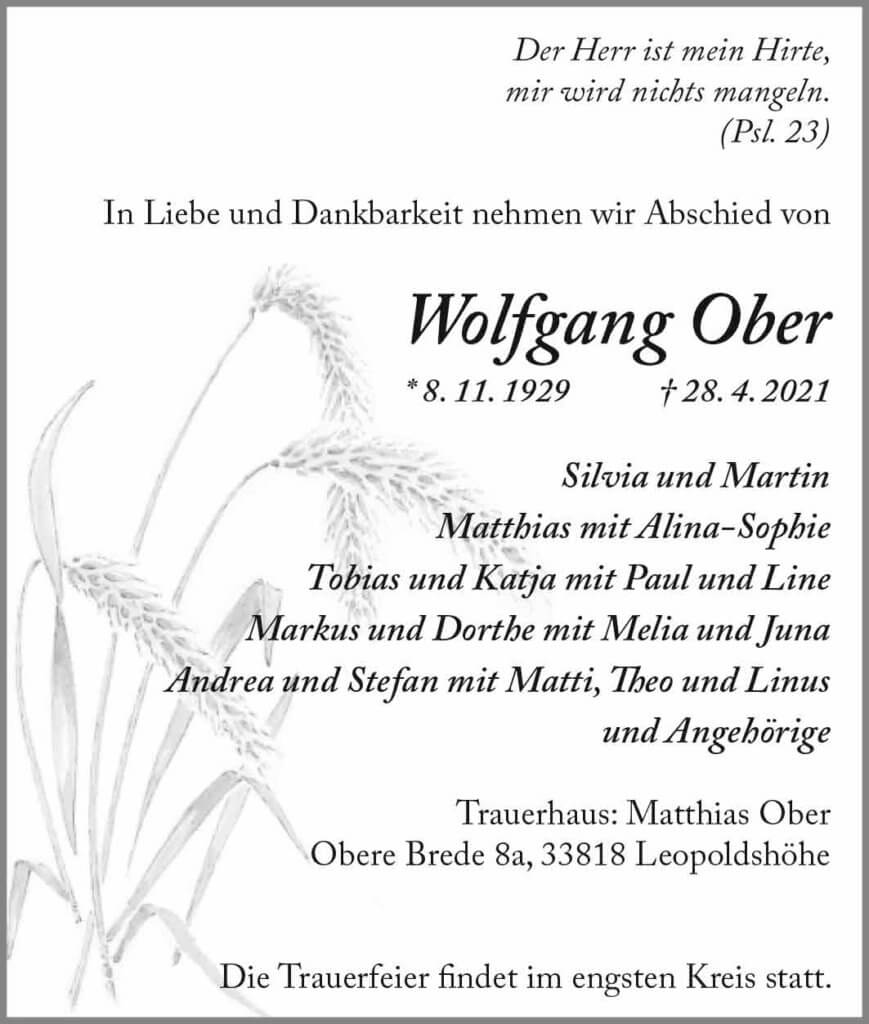 Der Herr ist mein Hirte,
mir wird nichts mangeln.
(Psl. 23)

In Liebe und Dankbarkeit nehmen wir Abschied von

Wolfgang Ober

* 8. 11. 1929 † 28. 4. 2021

Silvia und Martin
Matthias mit Alina-Sophie
Tobias und Katja mit Paul und Line
Markus und Dorthe mit Melia und Juna
Andrea und Stefan mit Matti, Theo und Linus
und Angehörige

Trauerhaus: Matthias Ober
Obere Brede 8a, 33818 Leopoldshöhe

Die Trauerfeier findet im engsten Kreis statt.